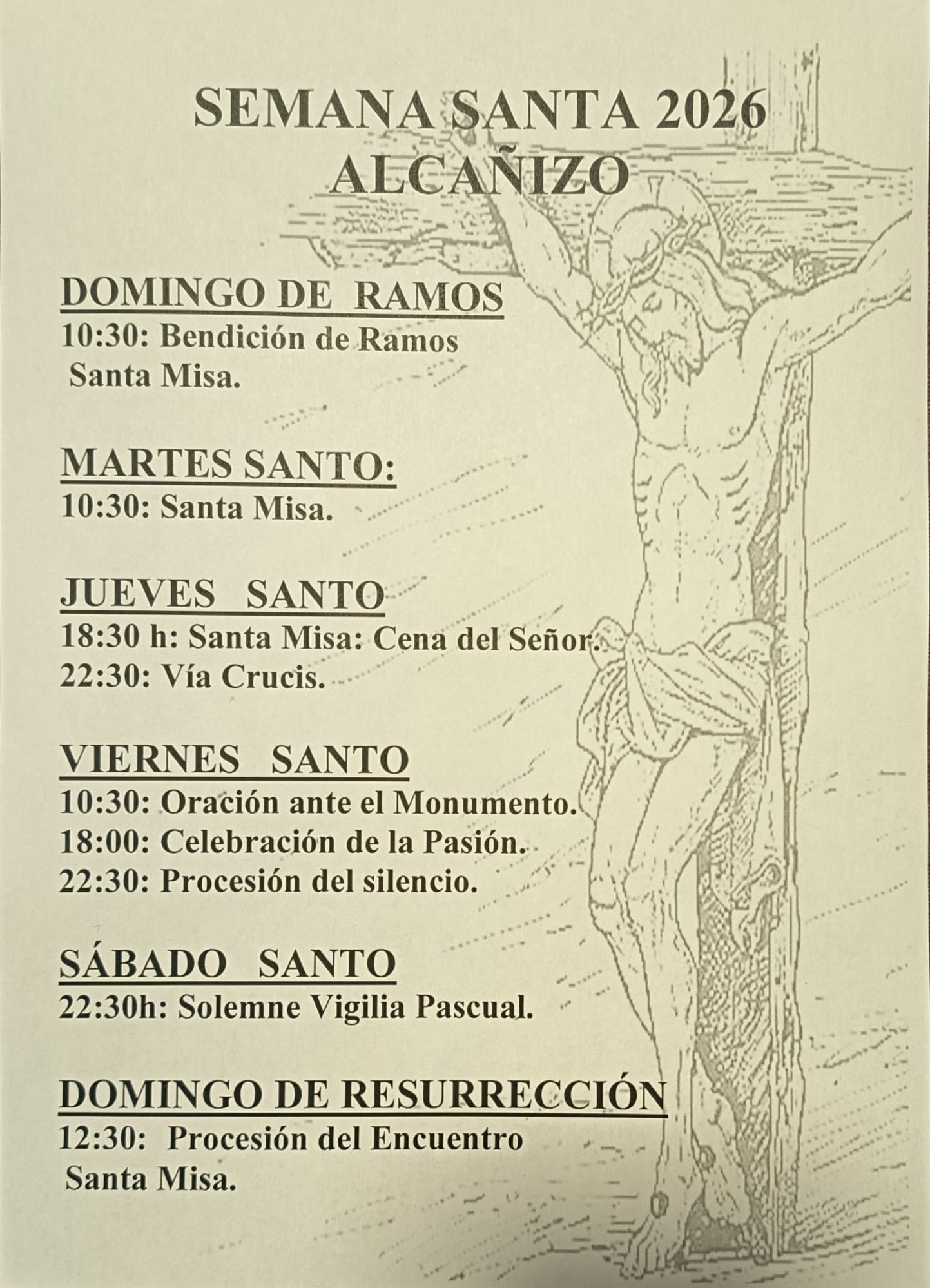 SEMANA SANTA 2026
ALCAÑIZO

DOMINGO DE RAMOS
10:30: Bendición de Ramos
Santa Misa.

MARTES SANTO:
10:30: Santa Misa.

JUEVES SANTO
18:30 h: Santa Misa: Cena del Señor.
22:30: Vía Crucis.

VIERNES SANTO
10:30: Oración ante el Monumento.
18:00: Celebración de la Pasión.
22:30: Procesión del silencio.

SÁBADO SANTO
22:30h: Solemne Vigilia Pascual.

DOMINGO DE RESURRECCIÓN
12:30: Procesión del Encuentro
Santa Misa.